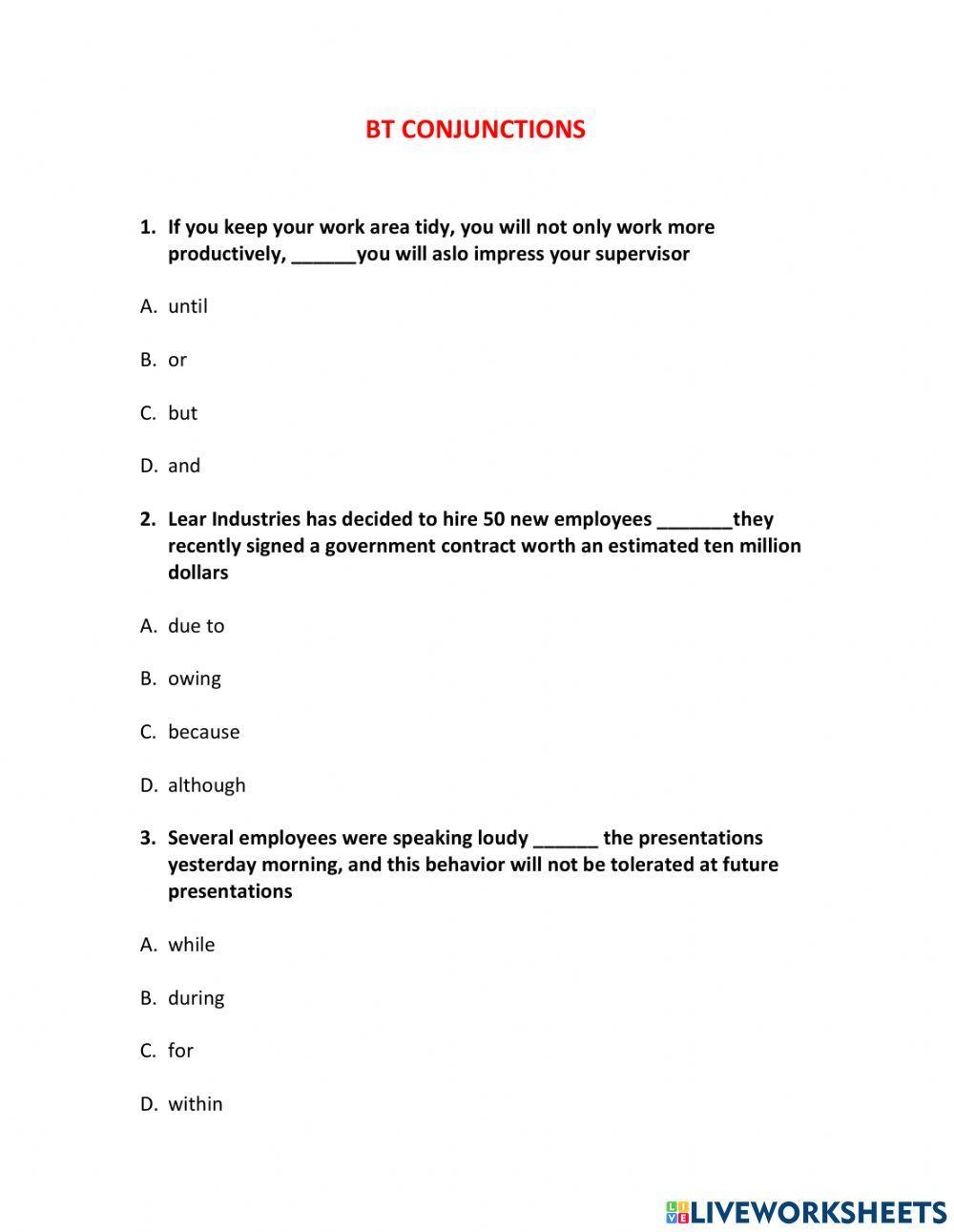 BT CONJUNCTIONS

1. If you keep your work area tidy, you will not only work more productively, ______you will aslo impress your supervisor

A. until

B. or

C. but

D. and

2. Lear Industries has decided to hire 50 new employees _______they recently signed a government contract worth an estimated ten million dollars

A. due to

B. owing

C. because

D. although

3. Several employees were speaking loudy ______ the presentations yesterday morning, and this behavior will not be tolerated at future presentations

A. while

B. during

C. for

D. within

LIVEWORKSHEETS